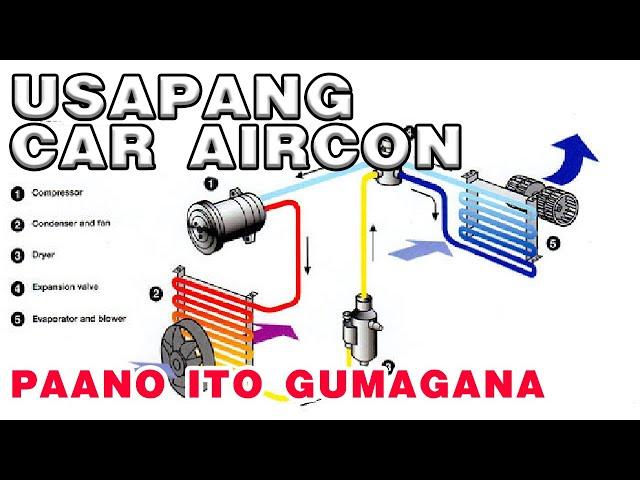 USAPANG CAR AIRCON

1 Compressor

2 Condenser and fan

3 Dryer

4 Expansion valve

5 Evaporator and blower

1

2

3

5

PAANO ITO GUMAGANA